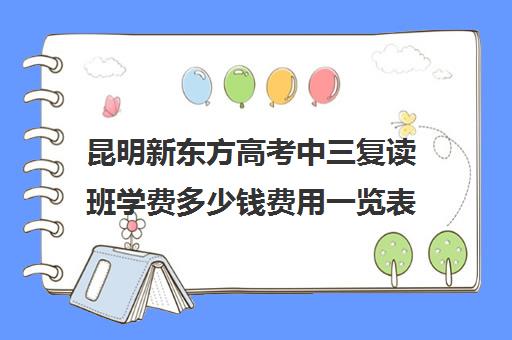 昆明新东方高考中三复读班学费多少钱费用一览表